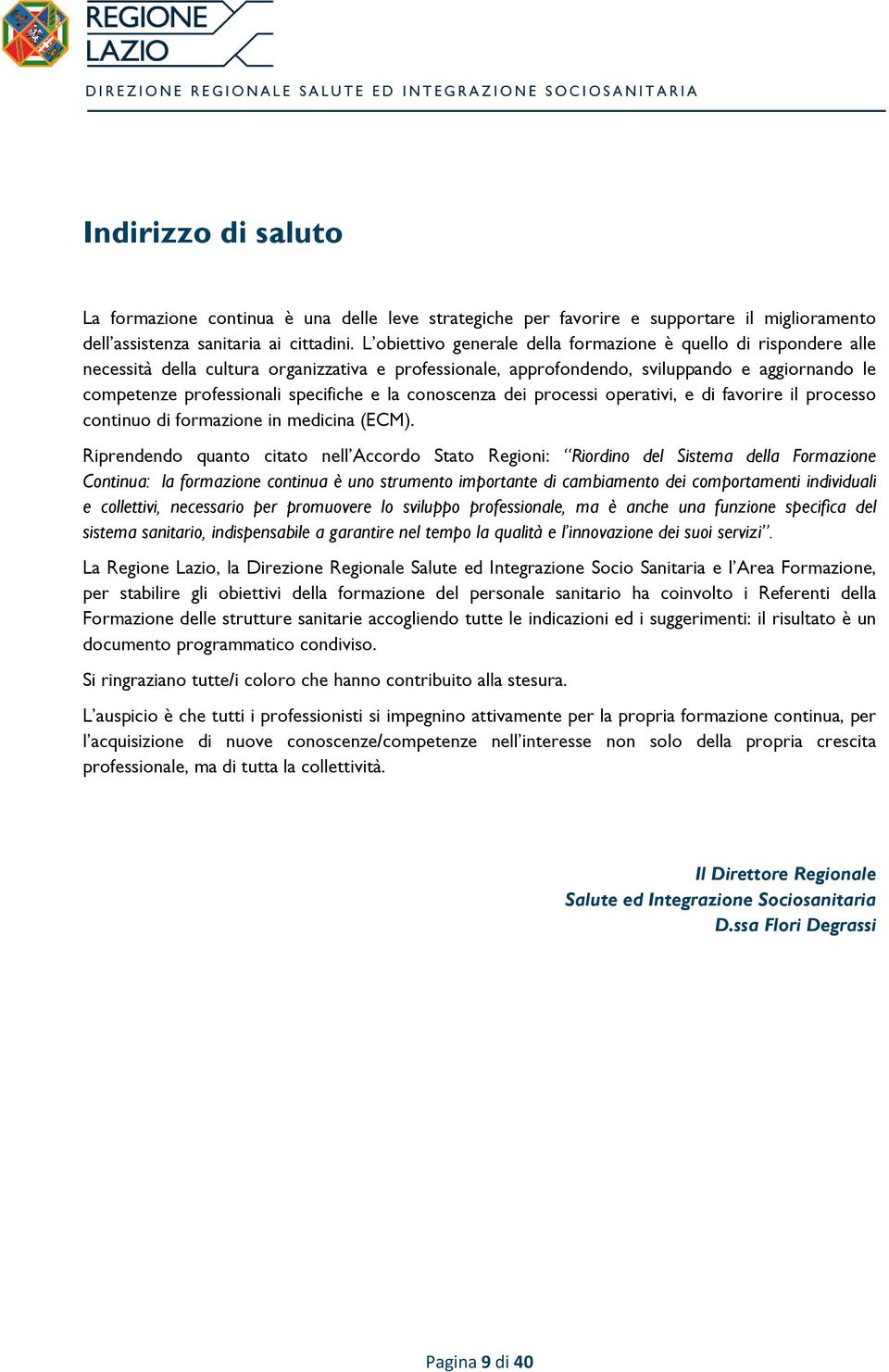 REGIONE LAZIO

DIREZIONE REGIONALE SALUTE ED INTEGRAZIONE SOCIOSANITARIA

Indirizzo di saluto

La formazione continua è una delle leve strategiche per favorire e supportare il miglioramento dell'assistenza sanitaria ai cittadini. L'obiettivo generale della formazione è quello di rispondere alle necessità della cultura organizzativa e professionale, approfondendo, sviluppando e aggiornando le competenze professionali specifiche e la conoscenza dei processi operativi, e di favorire il processo continuo di formazione in medicina (ECM).

Riprendendo quanto citato nell'Accordo Stato Regioni: "Riordino del Sistema della Formazione Continua: la formazione continua è uno strumento importante di cambiamento dei comportamenti individuali e collettivi, necessario per promuovere lo sviluppo professionale, ma è anche una funzione specifica del sistema sanitario, indispensabile a garantire nel tempo la qualità e l'innovazione dei suoi servizi".

La Regione Lazio, la Direzione Regionale Salute ed Integrazione Socio Sanitaria e l'Area Formazione, per stabilire gli obiettivi della formazione del personale sanitario ha coinvolto i Referenti della Formazione delle strutture sanitarie accogliendo tutte le indicazioni ed i suggerimenti: il risultato è un documento programmatico condiviso.

Si ringraziano tutte/i coloro che hanno contribuito alla stesura.

L'auspicio è che tutti i professionisti si impegnino attivamente per la propria formazione continua, per l'acquisizione di nuove conoscenze/competenze nell'interesse non solo della propria crescita professionale, ma di tutta la collettività.

Il Direttore Regionale
Salute ed Integrazione Sociosanitaria
D.ssa Flori Degrassi

Pagina 9 di 40